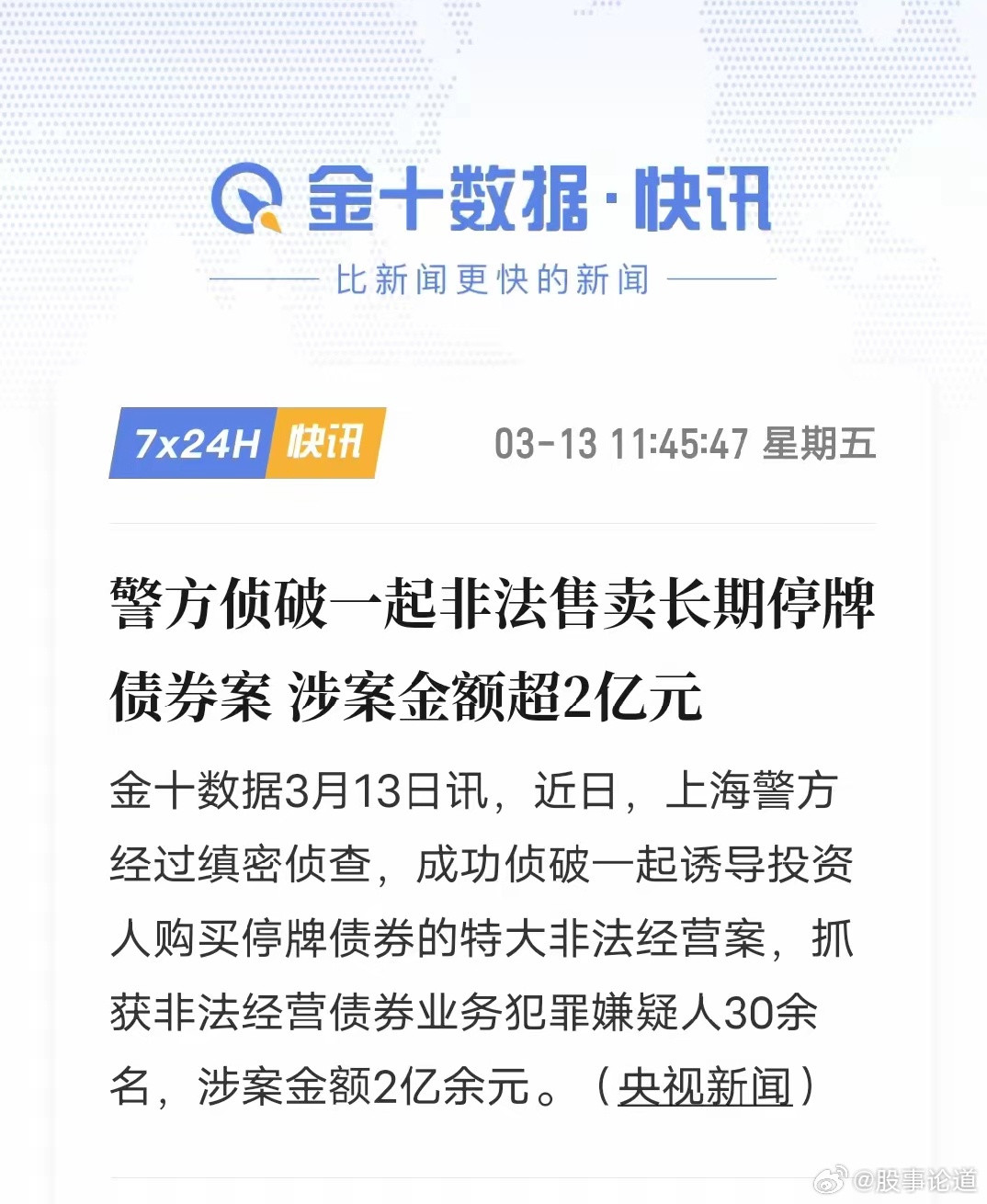 金十数据·快讯

比新闻更快的新闻

7x24H 快讯

03-13 11:45:47 星期五

警方侦破一起非法售卖长期停牌债券案 涉案金额超2亿元

金十数据3月13日讯，近日，上海警方经过缜密侦查，成功侦破一起诱导投资人购买停牌债券的特大非法经营案，抓获非法经营债券业务犯罪嫌疑人30余名，涉案金额2亿余元。（央视新闻）

@股事论道